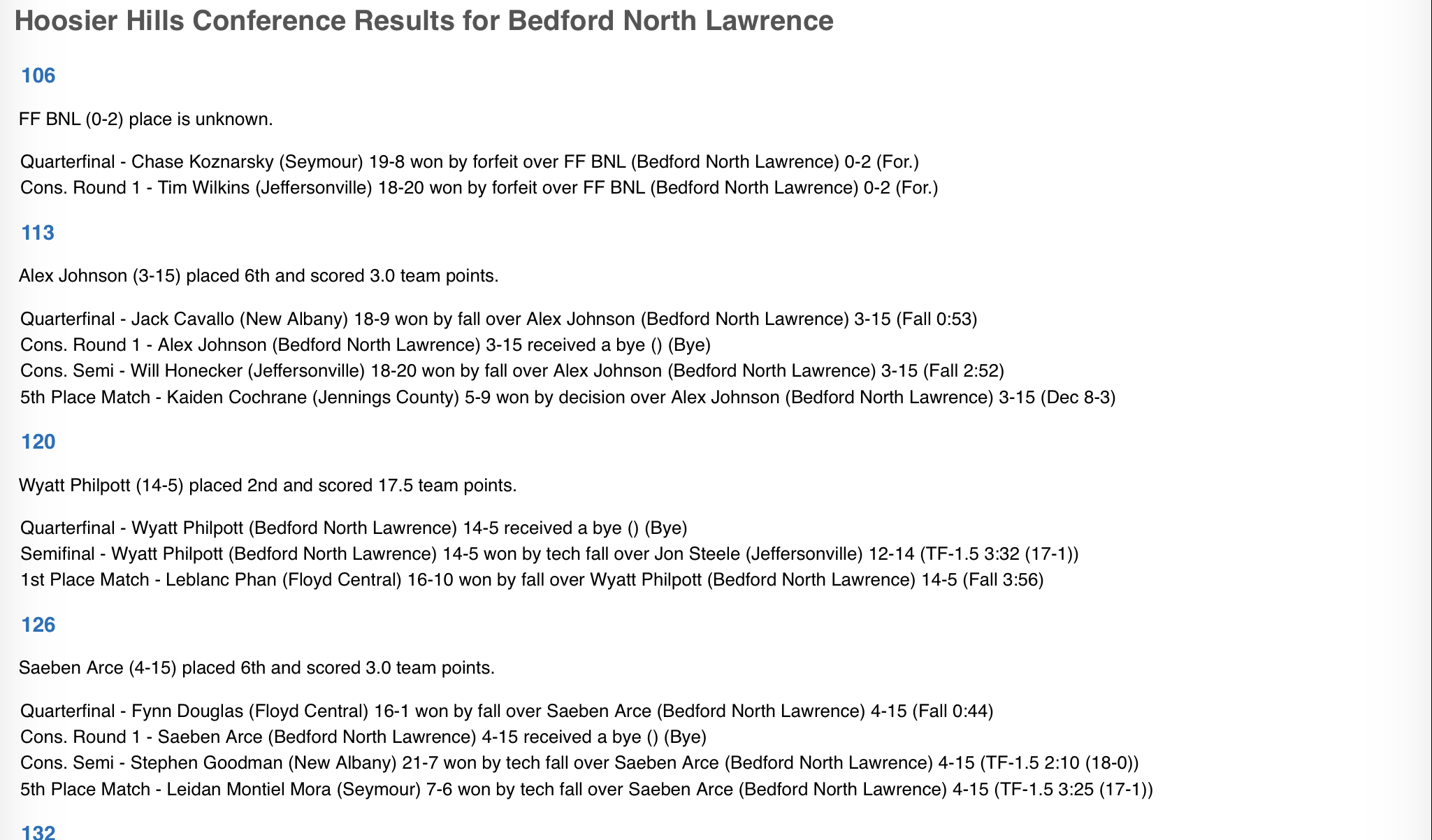 Hoosier Hills Conference Results for Bedford North Lawrence

106

FF BNL (0-2) place is unknown.

Quarterfinal - Chase Koznarsky (Seymour) 19-8 won by forfeit over FF BNL (Bedford North Lawrence) 0-2 (For.)
Cons. Round 1 - Tim Wilkins (Jeffersonville) 18-20 won by forfeit over FF BNL (Bedford North Lawrence) 0-2 (For.)

113

Alex Johnson (3-15) placed 6th and scored 3.0 team points.

Quarterfinal - Jack Cavallo (New Albany) 18-9 won by fall over Alex Johnson (Bedford North Lawrence) 3-15 (Fall 0:53)
Cons. Round 1 - Alex Johnson (Bedford North Lawrence) 3-15 received a bye () (Bye)
Cons. Semi - Will Honecker (Jeffersonville) 18-20 won by fall over Alex Johnson (Bedford North Lawrence) 3-15 (Fall 2:52)
5th Place Match - Kaiden Cochrane (Jennings County) 5-9 won by decision over Alex Johnson (Bedford North Lawrence) 3-15 (Dec 8-3)

120

Wyatt Philpott (14-5) placed 2nd and scored 17.5 team points.

Quarterfinal - Wyatt Philpott (Bedford North Lawrence) 14-5 received a bye () (Bye)
Semifinal - Wyatt Philpott (Bedford North Lawrence) 14-5 won by tech fall over Jon Steele (Jeffersonville) 12-14 (TF-1.5 3:32 (17-1))
1st Place Match - Leblanc Phan (Floyd Central) 16-10 won by fall over Wyatt Philpott (Bedford North Lawrence) 14-5 (Fall 3:56)

126

Saeben Arce (4-15) placed 6th and scored 3.0 team points.

Quarterfinal - Fynn Douglas (Floyd Central) 16-1 won by fall over Saeben Arce (Bedford North Lawrence) 4-15 (Fall 0:44)
Cons. Round 1 - Saeben Arce (Bedford North Lawrence) 4-15 received a bye () (Bye)
Cons. Semi - Stephen Goodman (New Albany) 21-7 won by tech fall over Saeben Arce (Bedford North Lawrence) 4-15 (TF-1.5 2:10 (18-0))
5th Place Match - Leidan Montiel Mora (Seymour) 7-6 won by tech fall over Saeben Arce (Bedford North Lawrence) 4-15 (TF-1.5 3:25 (17-1))

132